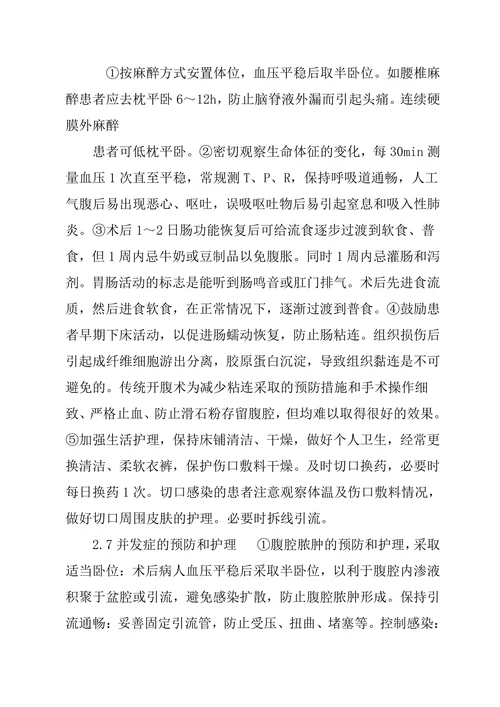 ①按麻醉方式安置体位，血压平稳后取半卧位。如腰椎麻醉患者应去枕平卧 6～12h，防止脑脊液外漏而引起头痛。连续硬膜外麻醉

患者可低枕平卧。②密切观察生命体征的变化，每 30min 测量血压 1 次直至平稳，常规测 T、P、R，保持呼吸道通畅，人工气腹后易出现恶心、呕吐，误吸呕吐物后易引起窒息和吸入性肺炎。③术后 1～2 日肠功能恢复后可给流食逐步过渡到软食、普食，但 1 周内忌牛奶或豆制品以免腹胀。同时 1 周内忌灌肠和泻剂。胃肠活动的标志是能听到肠鸣音或肛门排气。术后先进食流质，然后进食软食，在正常情况下，逐渐过渡到普食。④鼓励患者早期下床活动，以促进肠蠕动恢复，防止肠粘连。组织损伤后引起成纤维细胞游出分离，胶原蛋白沉淀，导致组织黏连是不可避免的。传统开腹术为减少粘连采取的预防措施和手术操作细致、严格止血、防止滑石粉存留腹腔，但均难以取得很好的效果。⑤加强生活护理，保持床铺清洁、干燥，做好个人卫生，经常更换清洁、柔软衣裤，保护伤口敷料干燥。及时切口换药，必要时每日换药 1 次。切口感染的患者注意观察体温及伤口敷料情况，做好切口周围皮肤的护理。必要时拆线引流。

2.7 并发症的预防和护理　①腹腔脓肿的预防和护理，采取适当卧位：术后病人血压平稳后采取半卧位，以利于腹腔内渗液积聚于盆腔或引流，避免感染扩散，防止腹腔脓肿形成。保持引流通畅：妥善固定引流管，防止受压、扭曲、堵塞等。控制感染：